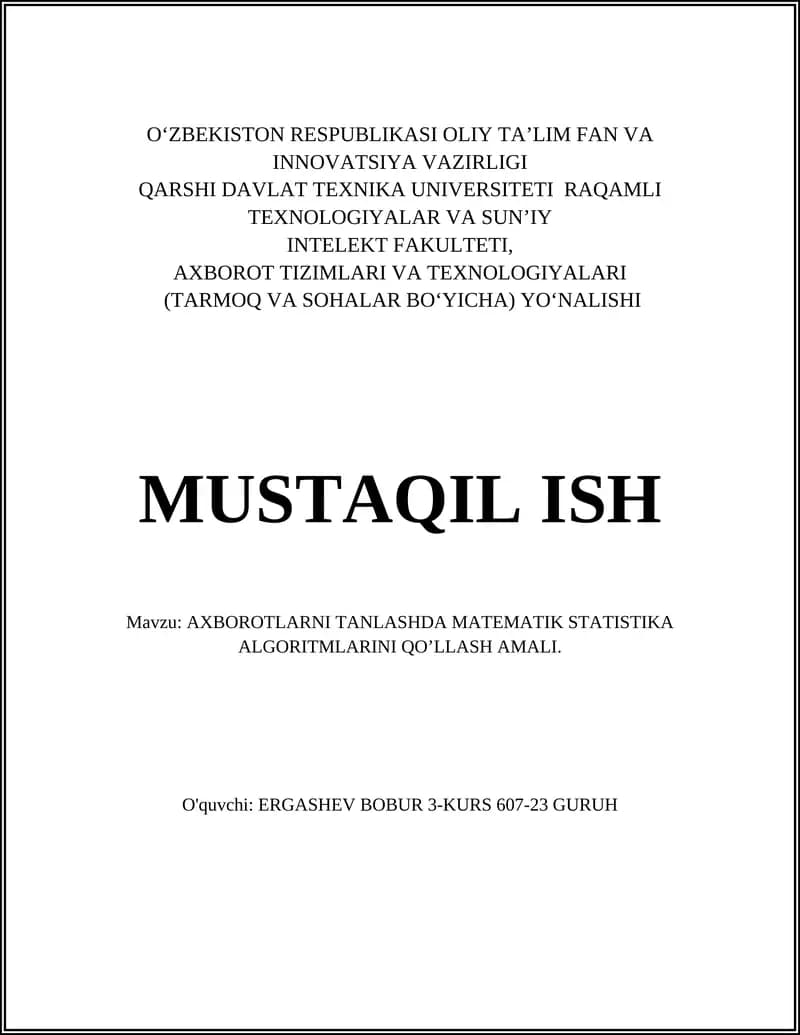 O‘ZBEKISTON RESPUBLIKASI OLIY TA’LIM FAN VA INNOVATSIYA VAZIRLIGI
QARSHI DAVLAT TEXNIKA UNIVERSITETI RAQAMLI TEXNOLOGIYALAR VA SUN’IY INTELEKT FAKULTETI,
AXBOROT TIZIMLARI VA TEXNOLOGIYALARI (TARMOQ VA SOHALAR BO‘YICHA) YO‘NALISHI

MUSTAQIL ISH

Mavzu: AXBOROTLARNI TANLASHDA MATEMATIK STATISTIKA ALGORITMLARINI QO’LLASH AMALI.

O'quvchi: ERGASHEV BOBUR 3-KURS 607-23 GURUH